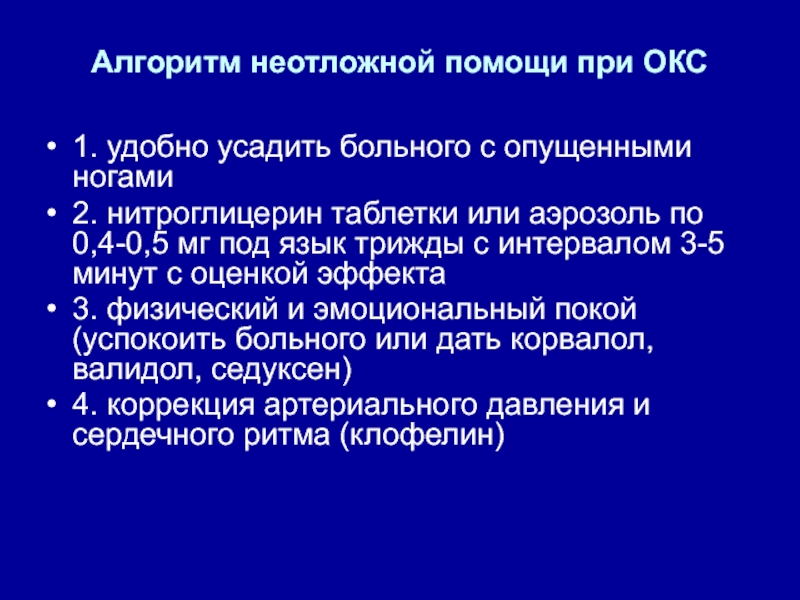 Алгоритм неотложной помощи при ОКС

• 1. удобно усадить больного с опущенными ногами
• 2. нитроглицерин таблетки или аэрозоль по 0,4-0,5 мг под язык трижды с интервалом 3-5 минут с оценкой эффекта
• 3. физический и эмоциональный покой (успокоить больного или дать корвалол, валидол, седуксен)
• 4. коррекция артериального давления и сердечного ритма (клофелин)